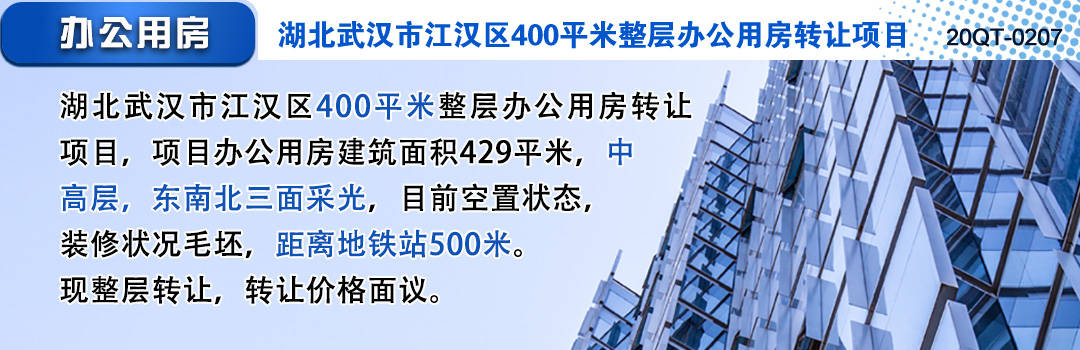 办公用房

湖北武汉市江汉区400平米整层办公用房转让项目

20QT-0207

湖北武汉市江汉区400平米整层办公用房转让项目，项目办公用房建筑面积429平米，中高层，东南北三面采光，目前空置状态，装修状况毛坯，距离地铁站500米。现整层转让，转让价格面议。